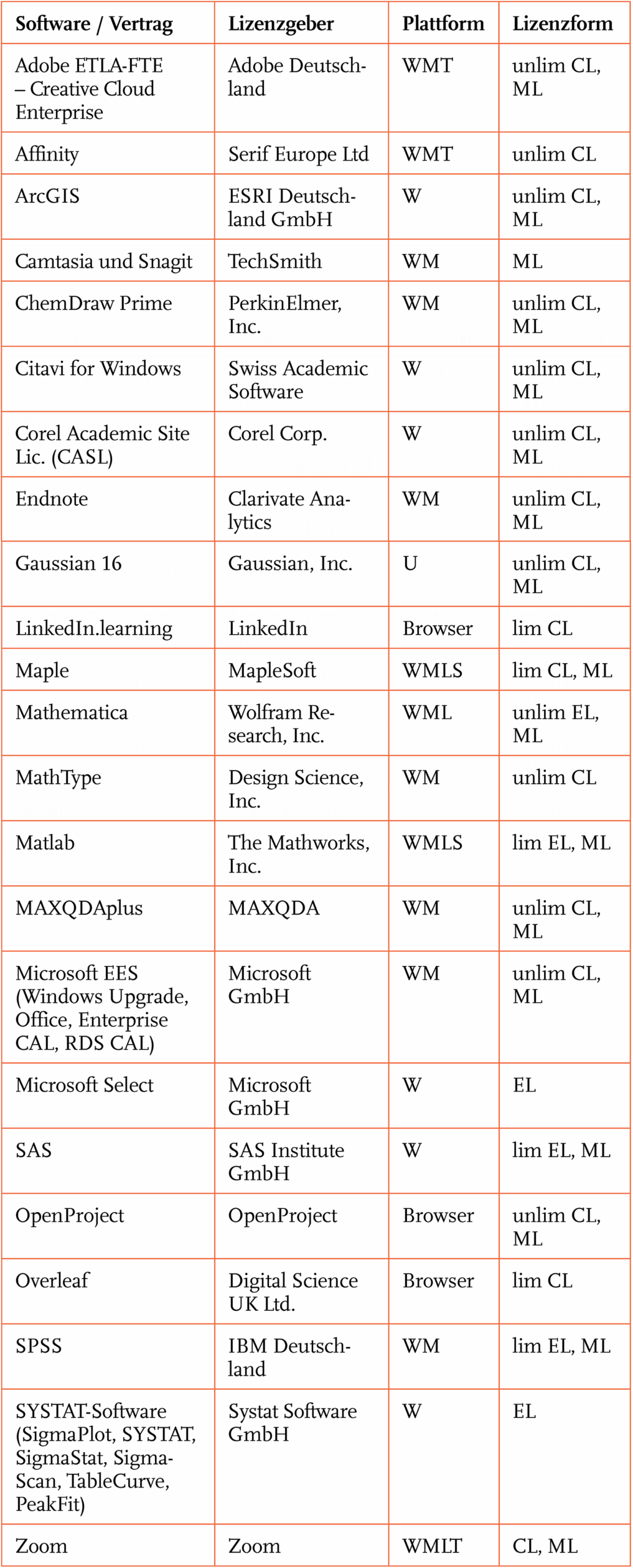 | Software / Vertrag | Lizenzgeber | Plattform | Lizenzform |
|---|---|---|---|
| Adobe ETLA-FTE – Creative Cloud Enterprise | Adobe Deutschland | WMT | unlim CL, ML |
| Affinity | Serif Europe Ltd | WMT | unlim CL |
| ArcGIS | ESRI Deutschland GmbH | W | unlim CL, ML |
| Camtasia und Snagit | TechSmith | WM | ML |
| ChemDraw Prime | PerkinElmer, Inc. | WM | unlim CL, ML |
| Citavi for Windows | Swiss Academic Software | W | unlim CL, ML |
| Corel Academic Site Lic. (CASL) | Corel Corp. | W | unlim CL, ML |
| Endnote | Clarivate Analytics | WM | unlim CL, ML |
| Gaussian 16 | Gaussian, Inc. | U | unlim CL, ML |
| LinkedIn.learning | LinkedIn | Browser | lim CL |
| Maple | MapleSoft | WMLS | lim CL, ML |
| Mathematica | Wolfram Research, Inc. | WML | unlim EL, ML |
| MathType | Design Science, Inc. | WM | unlim CL |
| Matlab | The Mathworks, Inc. | WMLS | lim EL, ML |
| MAXQDAplus | MAXQDA | WM | unlim CL, ML |
| Microsoft EES (Windows Upgrade, Office, Enterprise CAL, RDS CAL) | Microsoft GmbH | WM | unlim CL, ML |
| Microsoft Select | Microsoft GmbH | W | EL |
| SAS | SAS Institute GmbH | W | lim EL, ML |
| OpenProject | OpenProject | Browser | unlim CL, ML |
| Overleaf | Digital Science UK Ltd. | Browser | lim CL |
| SPSS | IBM Deutschland | WM | lim EL, ML |
| SYSTAT-Software (SigmaPlot, SYSTAT, SigmaStat, SigmaScan, TableCurve, PeakFit) | Systat Software GmbH | W | EL |
| Zoom | Zoom | WMLT | CL, ML |